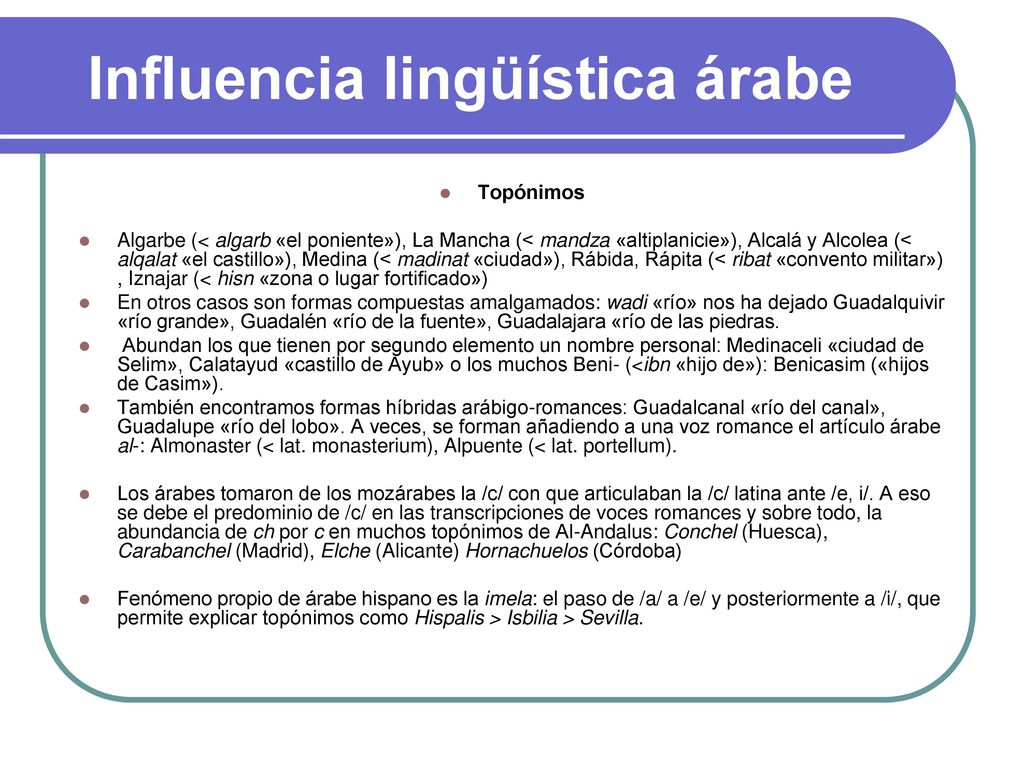 Influencia lingüística árabe

Topónimos

Algarbe (< algarb «el poniente»), La Mancha (< mandza «altiplanicie»), Alcalá y Alcolea (< alqalat «el castillo»), Medina (< madinat «ciudad»), Rábida, Rápita (< ribat «convento militar») , Iznajar (< hisn «zona o lugar fortificado»)

En otros casos son formas compuestas amalgamados: wadi «río» nos ha dejado Guadalquivir «río grande», Guadalén «río de la fuente», Guadalajara «río de las piedras.

Abundan los que tienen por segundo elemento un nombre personal: Medinaceli «ciudad de Selim», Calatayud «castillo de Ayub» o los muchos Beni- (<ibn «hijo de»): Benicasim («hijos de Casim»).

También encontramos formas híbridas arábigo-romances: Guadalcanal «río del canal», Guadalupe «río del lobo». A veces, se forman añadiendo a una voz romance el artículo árabe al-: Almonaster (< lat. monasterium), Alpuente (< lat. portellum).

Los árabes tomaron de los mozárabes la /c/ con que articulaban la /c/ latina ante /e, i/. A eso se debe el predominio de /c/ en las transcripciones de voces romances y sobre todo, la abundancia de ch por c en muchos topónimos de Al-Andalus: Conchel (Huesca), Carabanchel (Madrid), Elche (Alicante) Hornachuelos (Córdoba)

Fenómeno propio de árabe hispano es la imela: el paso de /a/ a /e/ y posteriormente a /i/, que permite explicar topónimos como Hispalis > Isbilia > Sevilla.